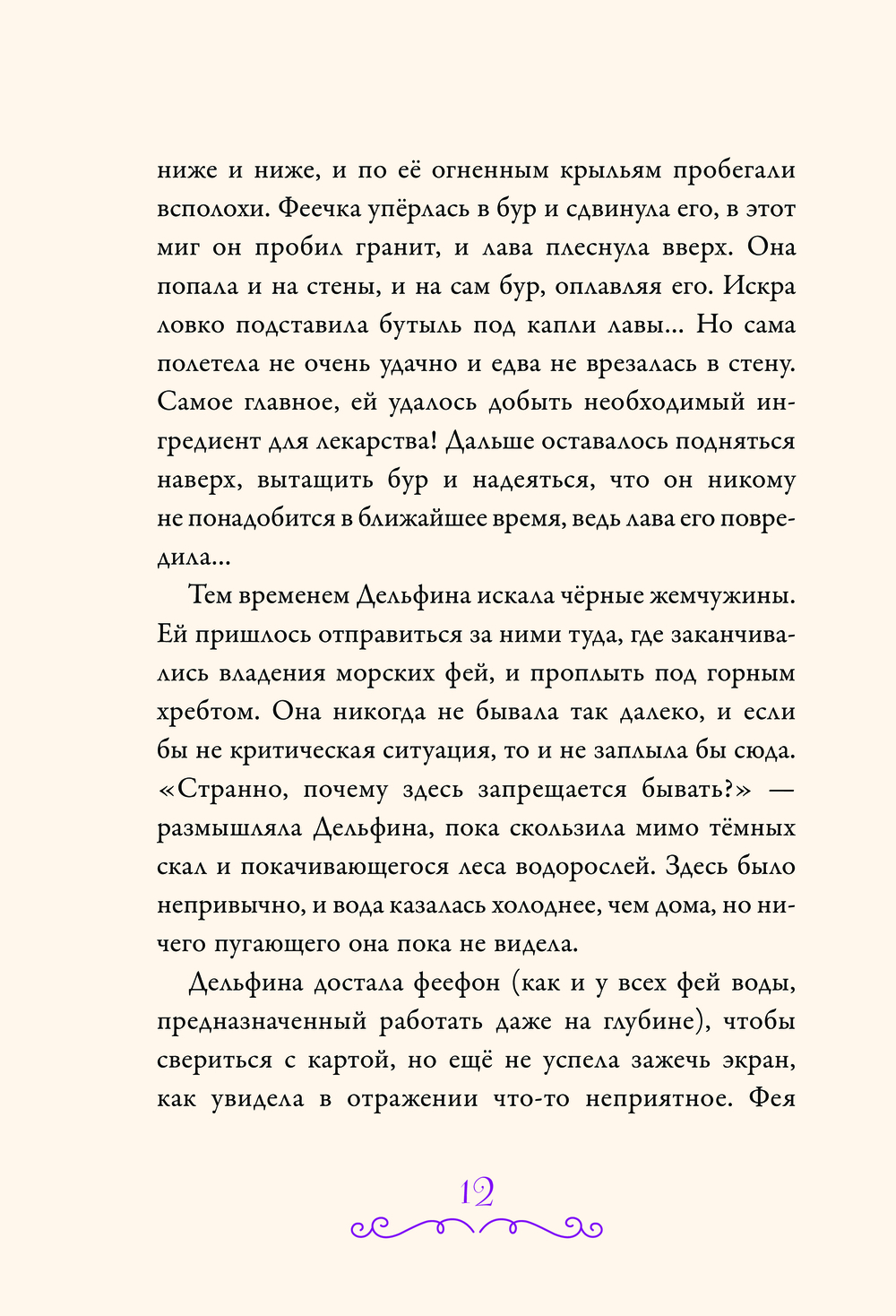 ниже и ниже, и по её огненным крыльям пробегали всполохи. Феечка упёрлась в бур и сдвинула его, в этот миг он пробил гранит, и лава плеснула вверх. Она попала и на стены, и на сам бур, оплавляя его. Искра ловко подставила бутыль под капли лавы... Но сама полетела не очень удачно и едва не врезалась в стену. Самое главное, ей удалось добыть необходимый ингредиент для лекарства! Дальше оставалось подняться наверх, вытащить бур и надеяться, что он никому не понадобится в ближайшее время, ведь лава его повредила...

Тем временем Дельфина искала чёрные жемчужины. Ей пришлось отправиться за ними туда, где заканчивались владения морских фей, и проплыть под горным хребтом. Она никогда не бывала так далеко, и если бы не критическая ситуация, то и не заплыла бы сюда. «Странно, почему здесь запрещается бывать?» — размышляла Дельфина, пока скользила мимо тёмных скал и покачивающегося леса водорослей. Здесь было непривычно, и вода казалась холоднее, чем дома, но ничего пугающего она пока не видела.

Дельфина достала феефон (как и у всех фей воды, предназначенный работать даже на глубине), чтобы свериться с картой, но ещё не успела зажечь экран, как увидела в отражении что-то неприятное. Фея

12